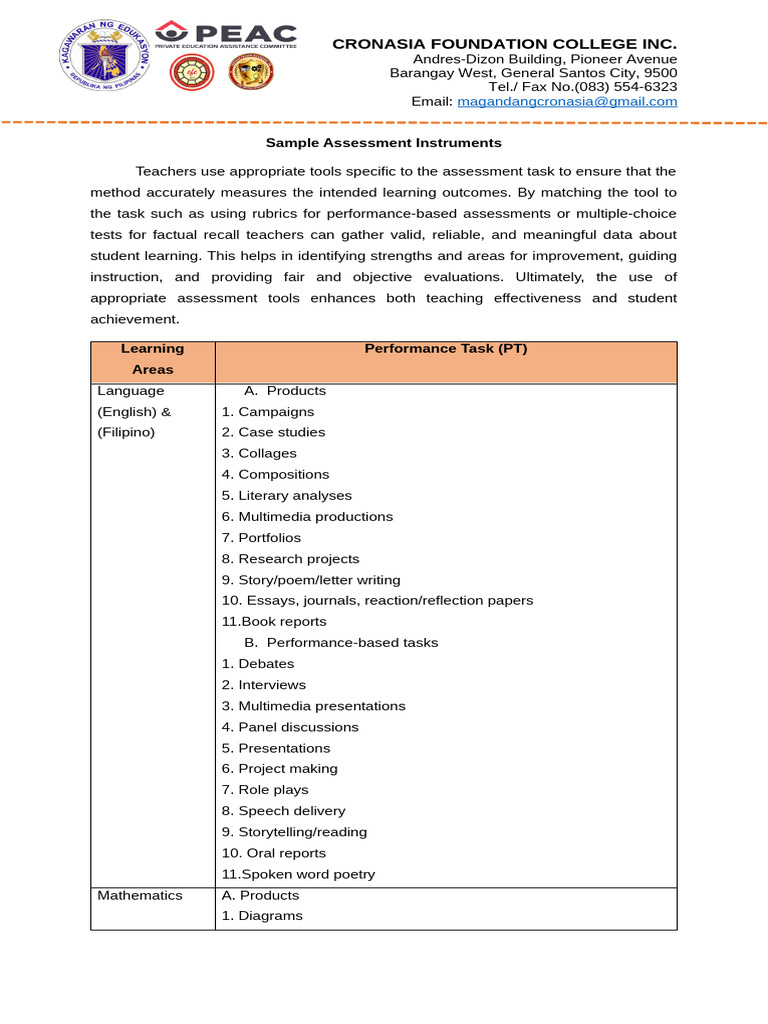 KAGAWARAN NG EDUKASYON
REPUBLIKA NG PILIPINAS

PEAC
PRIVATE EDUCATION ASSISTANCE COMMITTEE

CRONASIA FOUNDATION COLLEGE INC.
Andres-Dizon Building, Pioneer Avenue
Barangay West, General Santos City, 9500
Tel./ Fax No.(083) 554-6323
Email: magandangcronasia@gmail.com

Sample Assessment Instruments

Teachers use appropriate tools specific to the assessment task to ensure that the method accurately measures the intended learning outcomes. By matching the tool to the task such as using rubrics for performance-based assessments or multiple-choice tests for factual recall teachers can gather valid, reliable, and meaningful data about student learning. This helps in identifying strengths and areas for improvement, guiding instruction, and providing fair and objective evaluations. Ultimately, the use of appropriate assessment tools enhances both teaching effectiveness and student achievement.

| Learning Areas | Performance Task (PT) |
|---|---|
| Language (English) & (Filipino) | A. Products<br>1. Campaigns<br>2. Case studies<br>3. Collages<br>4. Compositions<br>5. Literary analyses<br>6. Multimedia productions<br>7. Portfolios<br>8. Research projects<br>9. Story/poem/letter writing<br>10. Essays, journals, reaction/reflection papers<br>11.Book reports<br>B. Performance-based tasks<br>1. Debates<br>2. Interviews<br>3. Multimedia presentations<br>4. Panel discussions<br>5. Presentations<br>6. Project making<br>7. Role plays<br>8. Speech delivery<br>9. Storytelling/reading<br>10. Oral reports<br>11.Spoken word poetry |
| Mathematics | A. Products<br>1. Diagrams |